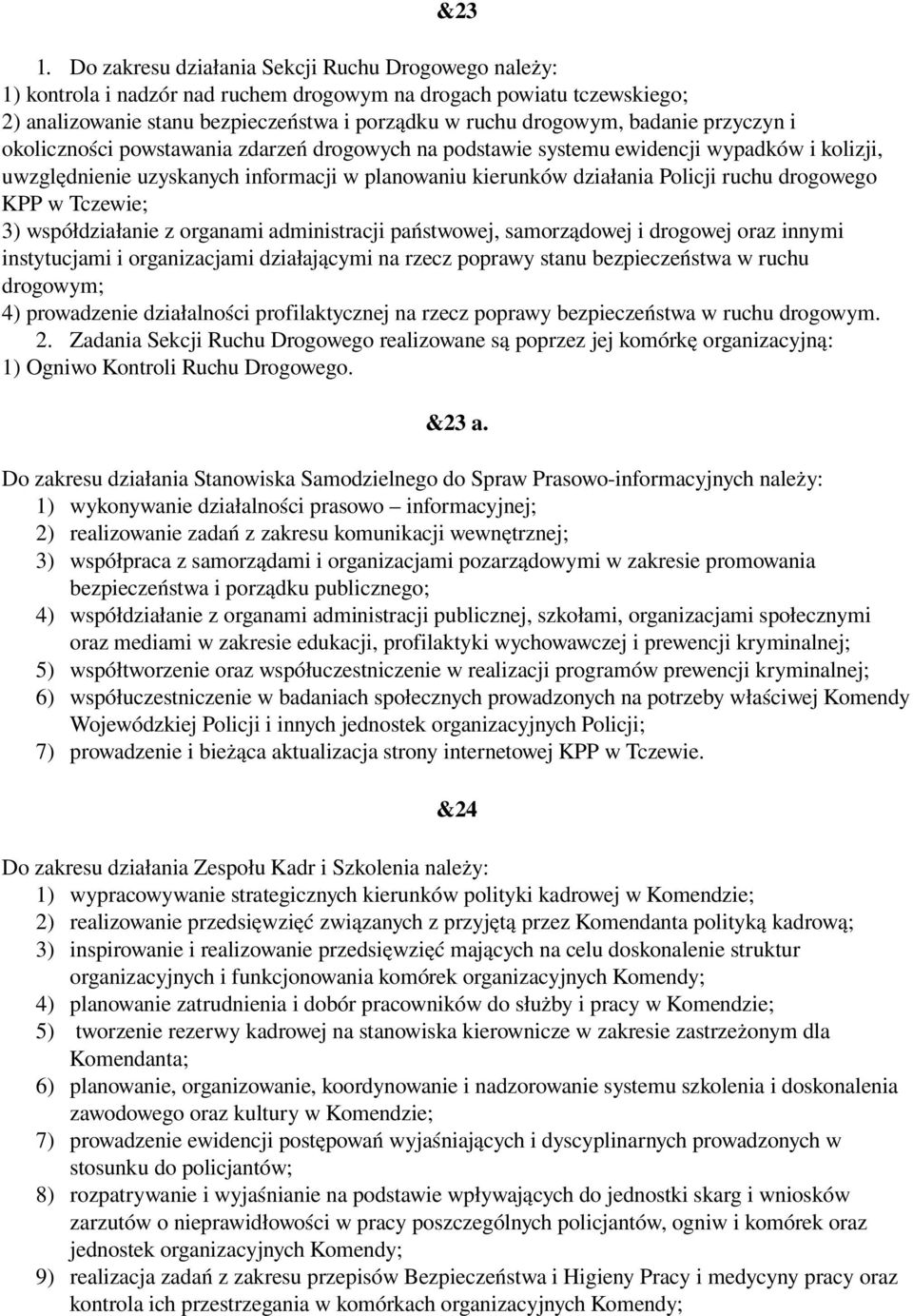 &23

1. Do zakresu działania Sekcji Ruchu Drogowego należy:
1) kontrola i nadzór nad ruchem drogowym na drogach powiatu tczewskiego;
2) analizowanie stanu bezpieczeństwa i porządku w ruchu drogowym, badanie przyczyn i okoliczności powstawania zdarzeń drogowych na podstawie systemu ewidencji wypadków i kolizji, uwzględnienie uzyskanych informacji w planowaniu kierunków działania Policji ruchu drogowego KPP w Tczewie;
3) współdziałanie z organami administracji państwowej, samorządowej i drogowej oraz innymi instytucjami i organizacjami działającymi na rzecz poprawy stanu bezpieczeństwa w ruchu drogowym;
4) prowadzenie działalności profilaktycznej na rzecz poprawy bezpieczeństwa w ruchu drogowym.
2. Zadania Sekcji Ruchu Drogowego realizowane są poprzez jej komórkę organizacyjną:
1) Ogniwo Kontroli Ruchu Drogowego.

&23 a.

Do zakresu działania Stanowiska Samodzielnego do Spraw Prasowo-informacyjnych należy:
1) wykonywanie działalności prasowo – informacyjnej;
2) realizowanie zadań z zakresu komunikacji wewnętrznej;
3) współpraca z samorządami i organizacjami pozarządowymi w zakresie promowania bezpieczeństwa i porządku publicznego;
4) współdziałanie z organami administracji publicznej, szkołami, organizacjami społecznymi oraz mediami w zakresie edukacji, profilaktyki wychowawczej i prewencji kryminalnej;
5) współtworzenie oraz współuczestniczenie w realizacji programów prewencji kryminalnej;
6) współuczestniczenie w badaniach społecznych prowadzonych na potrzeby właściwej Komendy Wojewódzkiej Policji i innych jednostek organizacyjnych Policji;
7) prowadzenie i bieżąca aktualizacja strony internetowej KPP w Tczewie.

&24

Do zakresu działania Zespołu Kadr i Szkolenia należy:
1) wypracowywanie strategicznych kierunków polityki kadrowej w Komendzie;
2) realizowanie przedsięwzięć związanych z przyjętą przez Komendanta polityką kadrową;
3) inspirowanie i realizowanie przedsięwzięć mających na celu doskonalenie struktur organizacyjnych i funkcjonowania komórek organizacyjnych Komendy;
4) planowanie zatrudnienia i dobór pracowników do służby i pracy w Komendzie;
5) tworzenie rezerwy kadrowej na stanowiska kierownicze w zakresie zastrzeżonym dla Komendanta;
6) planowanie, organizowanie, koordynowanie i nadzorowanie systemu szkolenia i doskonalenia zawodowego oraz kultury w Komendzie;
7) prowadzenie ewidencji postępowań wyjaśniających i dyscyplinarnych prowadzonych w stosunku do policjantów;
8) rozpatrywanie i wyjaśnianie na podstawie wpływających do jednostki skarg i wniosków zarzutów o nieprawidłowości w pracy poszczególnych policjantów, ogniw i komórek oraz jednostek organizacyjnych Komendy;
9) realizacja zadań z zakresu przepisów Bezpieczeństwa i Higieny Pracy i medycyny pracy oraz kontrola ich przestrzegania w komórkach organizacyjnych Komendy;